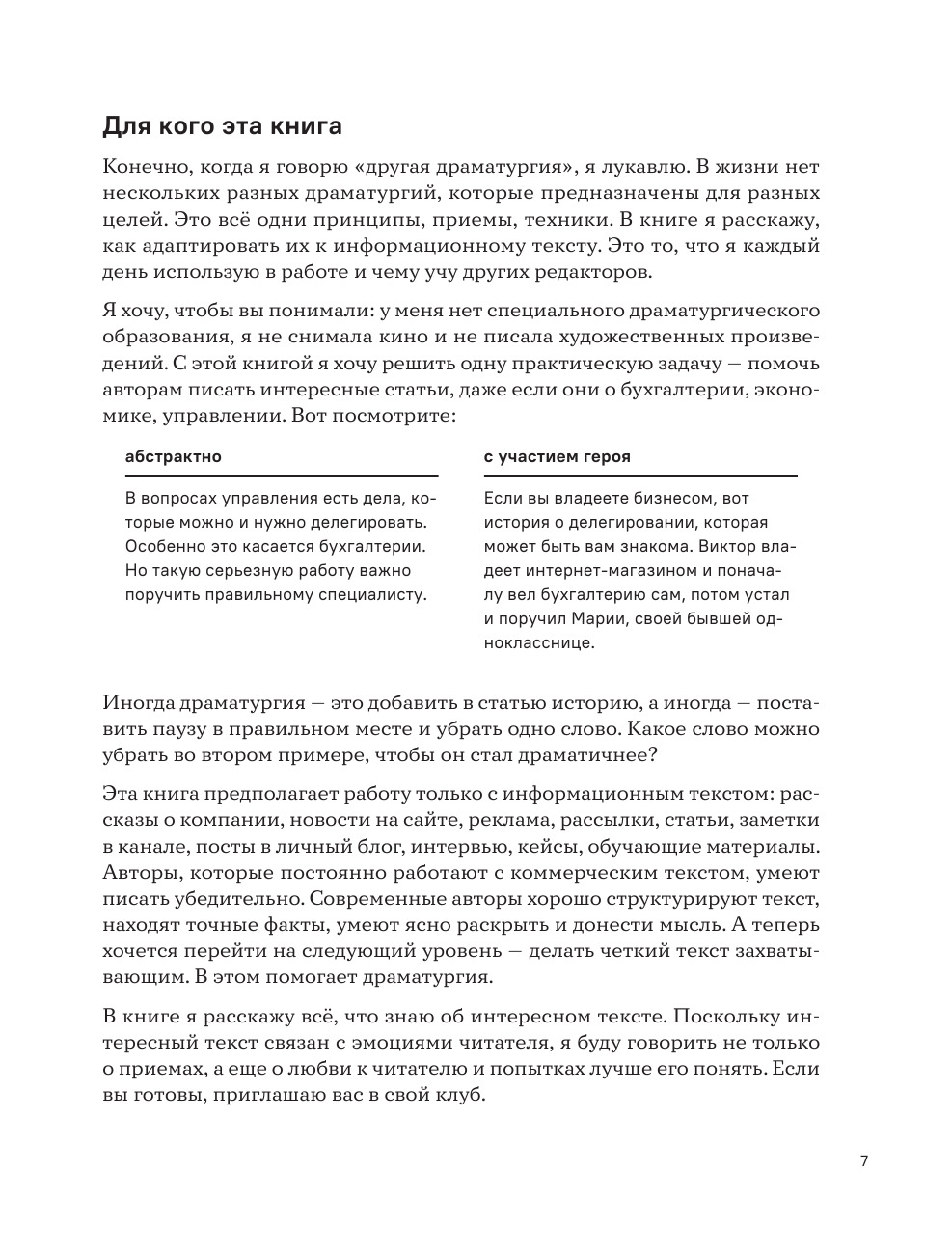 Для кого эта книга

Конечно, когда я говорю «другая драматургия», я лукавлю. В жизни нет нескольких разных драматургий, которые предназначены для разных целей. Это всё одни принципы, приемы, техники. В книге я расскажу, как адаптировать их к информационному тексту. Это то, что я каждый день использую в работе и чему учу других редакторов.

Я хочу, чтобы вы понимали: у меня нет специального драматургического образования, я не снимала кино и не писала художественных произведений. С этой книгой я хочу решить одну практическую задачу — помочь авторам писать интересные статьи, даже если они о бухгалтерии, экономике, управлении. Вот посмотрите:

| абстрактно | с участием героя |
|---|---|
| В вопросах управления есть дела, которые можно и нужно делегировать. Особенно это касается бухгалтерии. Но такую серьезную работу важно поручить правильному специалисту. | Если вы владеете бизнесом, вот история о делегировании, которая может быть вам знакома. Виктор владеет интернет-магазином и поначалу вел бухгалтерию сам, потом устал и поручил Марии, своей бывшей однокласснице. |

Иногда драматургия — это добавить в статью историю, а иногда — поставить паузу в правильном месте и убрать одно слово. Какое слово можно убрать во втором примере, чтобы он стал драматичнее?

Эта книга предполагает работу только с информационным текстом: рассказы о компании, новости на сайте, реклама, рассылки, статьи, заметки в канале, посты в личный блог, интервью, кейсы, обучающие материалы. Авторы, которые постоянно работают с коммерческим текстом, умеют писать убедительно. Современные авторы хорошо структурируют текст, находят точные факты, умеют ясно раскрыть и донести мысль. А теперь хочется перейти на следующий уровень — делать четкий текст захватывающим. В этом помогает драматургия.

В книге я расскажу всё, что знаю об интересном тексте. Поскольку интересный текст связан с эмоциями читателя, я буду говорить не только о приемах, а еще о любви к читателю и попытках лучше его понять. Если вы готовы, приглашаю вас в свой клуб.

7